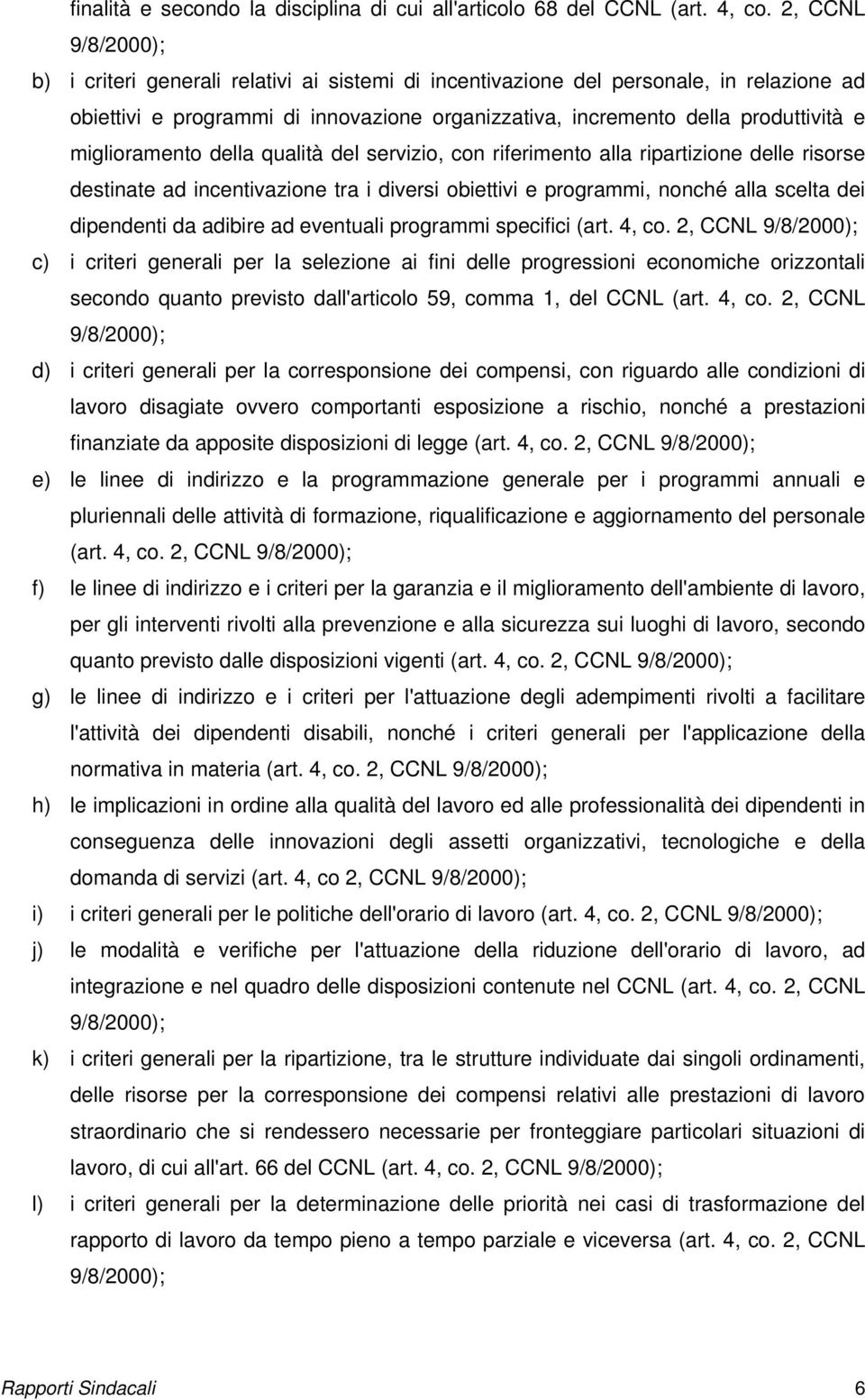 finalità e secondo la disciplina di cui all'articolo 68 del CCNL (art. 4, co. 2, CCNL 9/8/2000);

b) i criteri generali relativi ai sistemi di incentivazione del personale, in relazione ad obiettivi e programmi di innovazione organizzativa, incremento della produttività e miglioramento della qualità del servizio, con riferimento alla ripartizione delle risorse destinate ad incentivazione tra i diversi obiettivi e programmi, nonché alla scelta dei dipendenti da adibire ad eventuali programmi specifici (art. 4, co. 2, CCNL 9/8/2000);

c) i criteri generali per la selezione ai fini delle progressioni economiche orizzontali secondo quanto previsto dall'articolo 59, comma 1, del CCNL (art. 4, co. 2, CCNL 9/8/2000);

d) i criteri generali per la corresponsione dei compensi, con riguardo alle condizioni di lavoro disagiate ovvero comportanti esposizione a rischio, nonché a prestazioni finanziate da apposite disposizioni di legge (art. 4, co. 2, CCNL 9/8/2000);

e) le linee di indirizzo e la programmazione generale per i programmi annuali e pluriennali delle attività di formazione, riqualificazione e aggiornamento del personale (art. 4, co. 2, CCNL 9/8/2000);

f) le linee di indirizzo e i criteri per la garanzia e il miglioramento dell'ambiente di lavoro, per gli interventi rivolti alla prevenzione e alla sicurezza sui luoghi di lavoro, secondo quanto previsto dalle disposizioni vigenti (art. 4, co. 2, CCNL 9/8/2000);

g) le linee di indirizzo e i criteri per l'attuazione degli adempimenti rivolti a facilitare l'attività dei dipendenti disabili, nonché i criteri generali per l'applicazione della normativa in materia (art. 4, co. 2, CCNL 9/8/2000);

h) le implicazioni in ordine alla qualità del lavoro ed alle professionalità dei dipendenti in conseguenza delle innovazioni degli assetti organizzativi, tecnologiche e della domanda di servizi (art. 4, co 2, CCNL 9/8/2000);

i) i criteri generali per le politiche dell'orario di lavoro (art. 4, co. 2, CCNL 9/8/2000);

j) le modalità e verifiche per l'attuazione della riduzione dell'orario di lavoro, ad integrazione e nel quadro delle disposizioni contenute nel CCNL (art. 4, co. 2, CCNL 9/8/2000);

k) i criteri generali per la ripartizione, tra le strutture individuate dai singoli ordinamenti, delle risorse per la corresponsione dei compensi relativi alle prestazioni di lavoro straordinario che si rendessero necessarie per fronteggiare particolari situazioni di lavoro, di cui all'art. 66 del CCNL (art. 4, co. 2, CCNL 9/8/2000);

l) i criteri generali per la determinazione delle priorità nei casi di trasformazione del rapporto di lavoro da tempo pieno a tempo parziale e viceversa (art. 4, co. 2, CCNL 9/8/2000);

Rapporti Sindacali 6